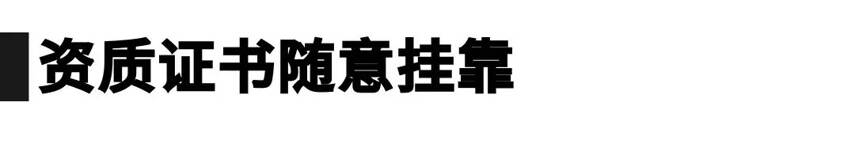 资质证书随意挂靠